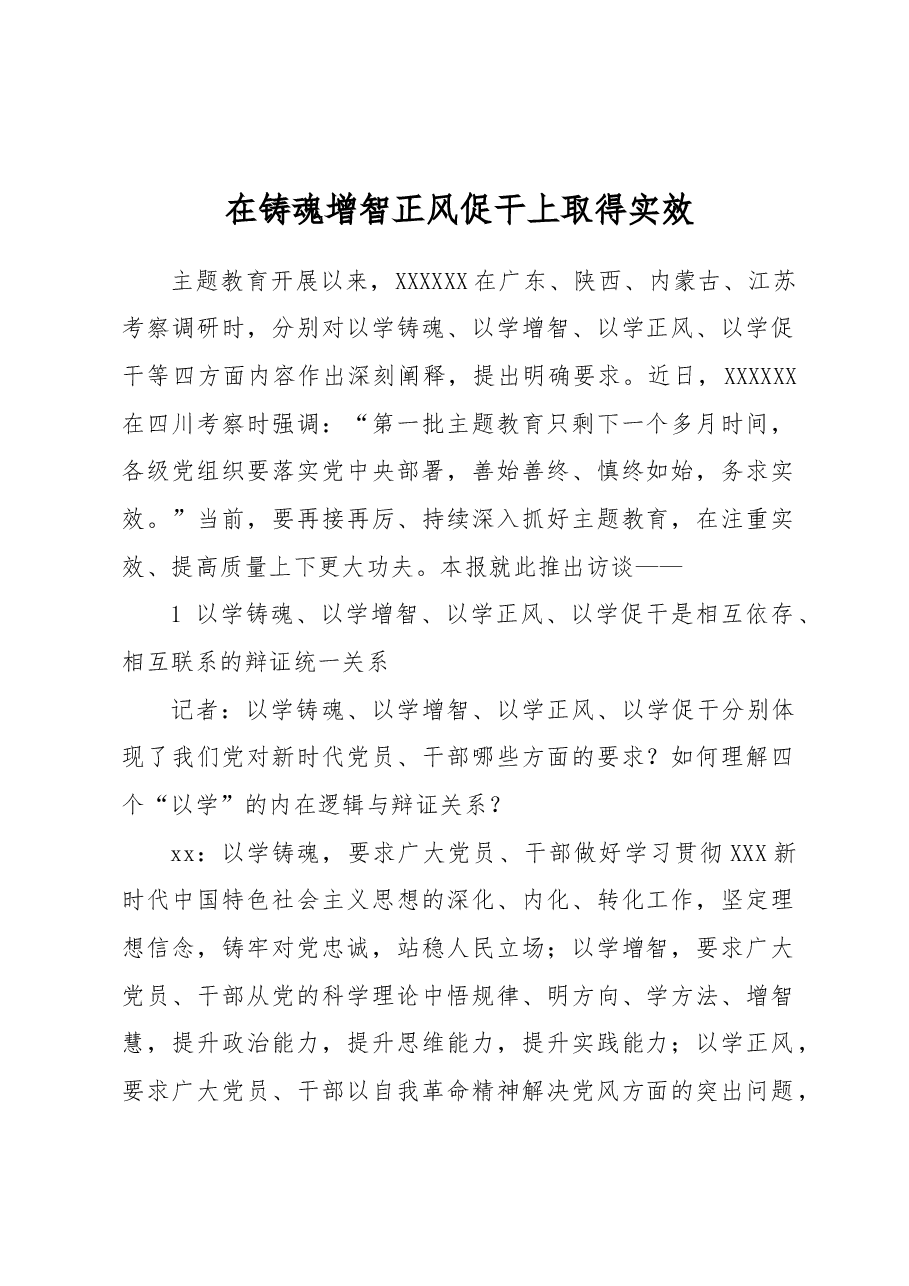 在铸魂增智正风促干上取得实效

主题教育开展以来，XXXXXX在广东、陕西、内蒙古、江苏考察调研时，分别对以学铸魂、以学增智、以学正风、以学促干等四方面内容作出深刻阐释，提出明确要求。近日，XXXXXX在四川考察时强调：“第一批主题教育只剩下一个多月时间，各级党组织要落实党中央部署，善始善终、慎终如始，务求实效。”当前，要再接再厉、持续深入抓好主题教育，在注重实效、提高质量上下更大功夫。本报就此推出访谈——

1 以学铸魂、以学增智、以学正风、以学促干是相互依存、相互联系的辩证统一关系

记者：以学铸魂、以学增智、以学正风、以学促干分别体现了我们党对新时代党员、干部哪些方面的要求？如何理解四个“以学”的内在逻辑与辩证关系？

xx：以学铸魂，要求广大党员、干部做好学习贯彻XXX新时代中国特色社会主义思想的深化、内化、转化工作，坚定理想信念，铸牢对党忠诚，站稳人民立场；以学增智，要求广大党员、干部从党的科学理论中悟规律、明方向、学方法、增智慧，提升政治能力，提升思维能力，提升实践能力；以学正风，要求广大党员、干部以自我革命精神解决党风方面的突出问题，